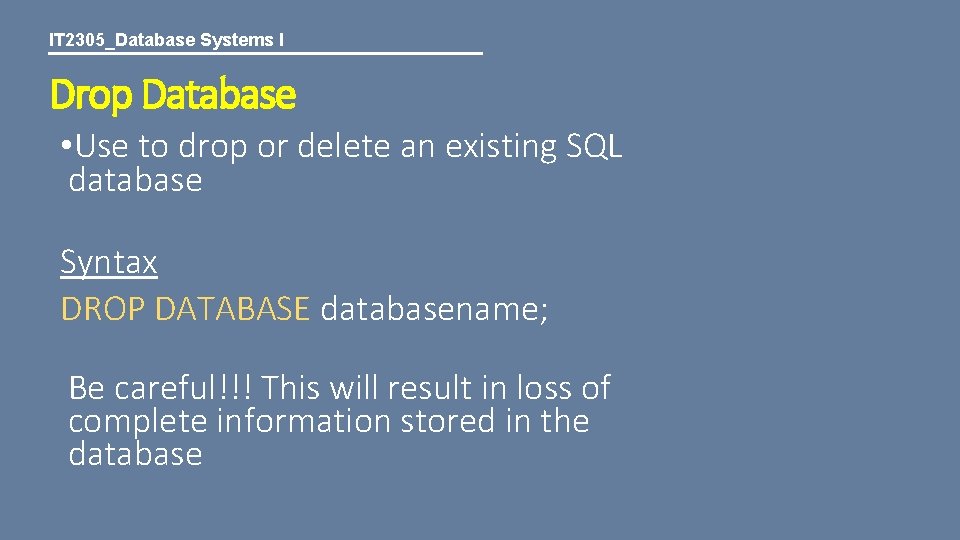 IT2305_Database Systems I

Drop Database

• Use to drop or delete an existing SQL database

Syntax
DROP DATABASE databasename;

Be careful!!! This will result in loss of complete information stored in the database